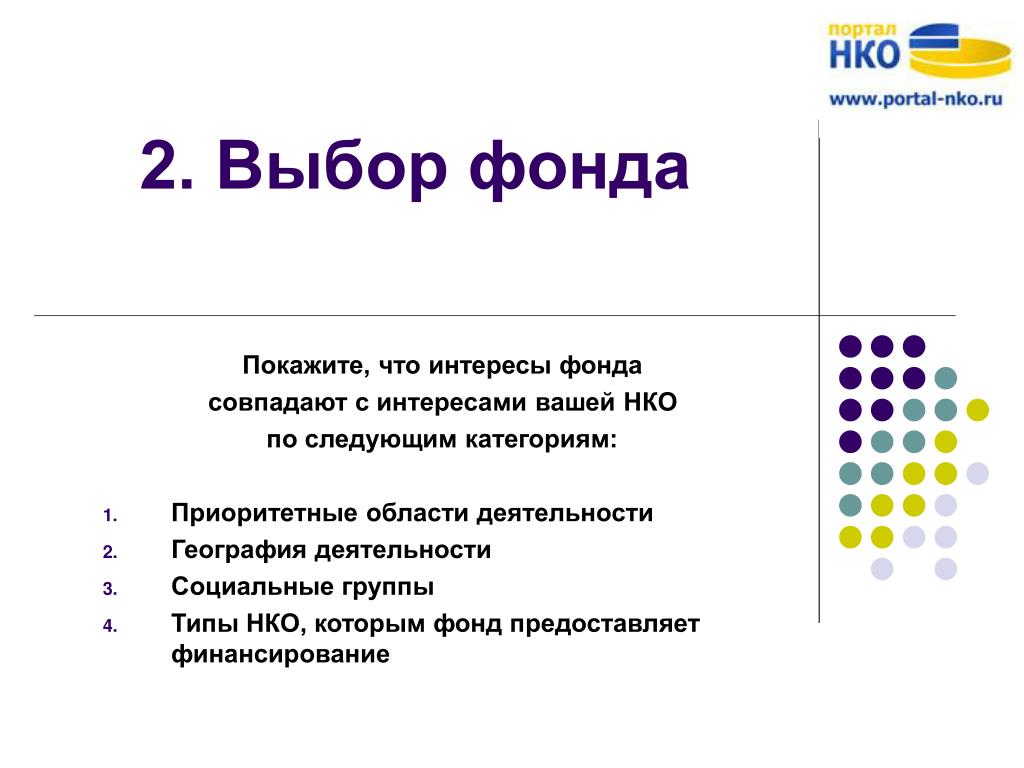 портал
НКО
www.portal-nko.ru

2. Выбор фонда

Покажите, что интересы фонда совпадают с интересами вашей НКО по следующим категориям:

1. Приоритетные области деятельности
2. География деятельности
3. Социальные группы
4. Типы НКО, которым фонд предоставляет финансирование